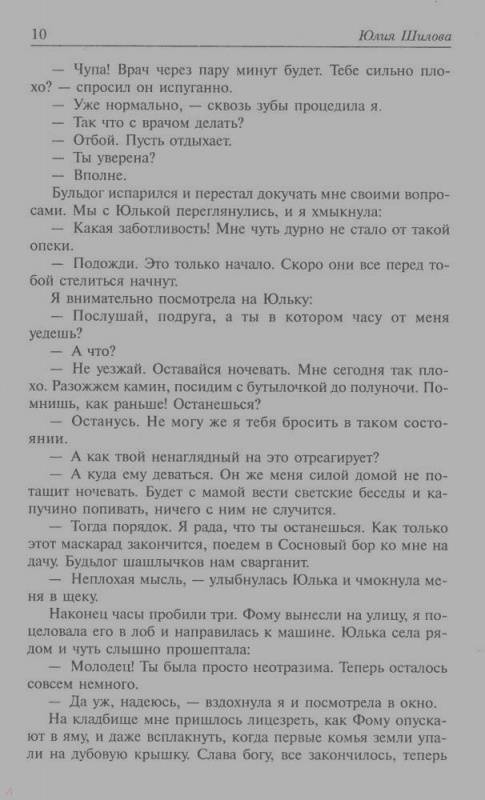 10 Юлия Шилова

— Чупа! Врач через пару минут будет. Тебе сильно плохо? — спросил он испуганно.

— Уже нормально, — сквозь зубы процедила я.

— Так что с врачом делать?

— Отбой. Пусть отдыхает.

— Ты уверена?

— Вполне.

Бульдог испарился и перестал докучать мне своими вопросами. Мы с Юлькой переглянулись, и я хмыкнула:

— Какая заботливость! Мне чуть дурно не стало от такой опеки.

— Подожди. Это только начало. Скоро они все перед тобой стелиться начнут.

Я внимательно посмотрела на Юльку:

— Послушай, подруга, а ты в котором часу от меня уедешь?

— А что?

— Не уезжай. Оставайся ночевать. Мне сегодня так плохо. Разожжем камин, посидим с бутылочкой до полуночи. Помнишь, как раньше! Останешься?

— Останусь. Не могу же я тебя бросить в таком состоянии.

— А как твой ненаглядный на это отреагирует?

— А куда ему деваться. Он же меня силой домой не потащит ночевать. Будет с мамой вести светские беседы и капучино попивать, ничего с ним не случится.

— Тогда порядок. Я рада, что ты останешься. Как только этот маскарад закончится, поедем в Сосновый бор ко мне на дачу. Бульдог шашлычков нам сварганит.

— Неплохая мысль, — улыбнулась Юлька и чмокнула меня в щеку.

Наконец часы пробили три. Фому вынесли на улицу, я поцеловала его в лоб и направилась к машине. Юлька села рядом и чуть слышно прошептала:

— Молодец! Ты была просто неотразима. Теперь осталось совсем немного.

— Да уж, надеюсь, — вздохнула я и посмотрела в окно.

На кладбище мне пришлось лицезреть, как Фому опускают в яму, и даже всплакнуть, когда первые комья земли упали на дубовую крышку. Слава богу, все закончилось, теперь